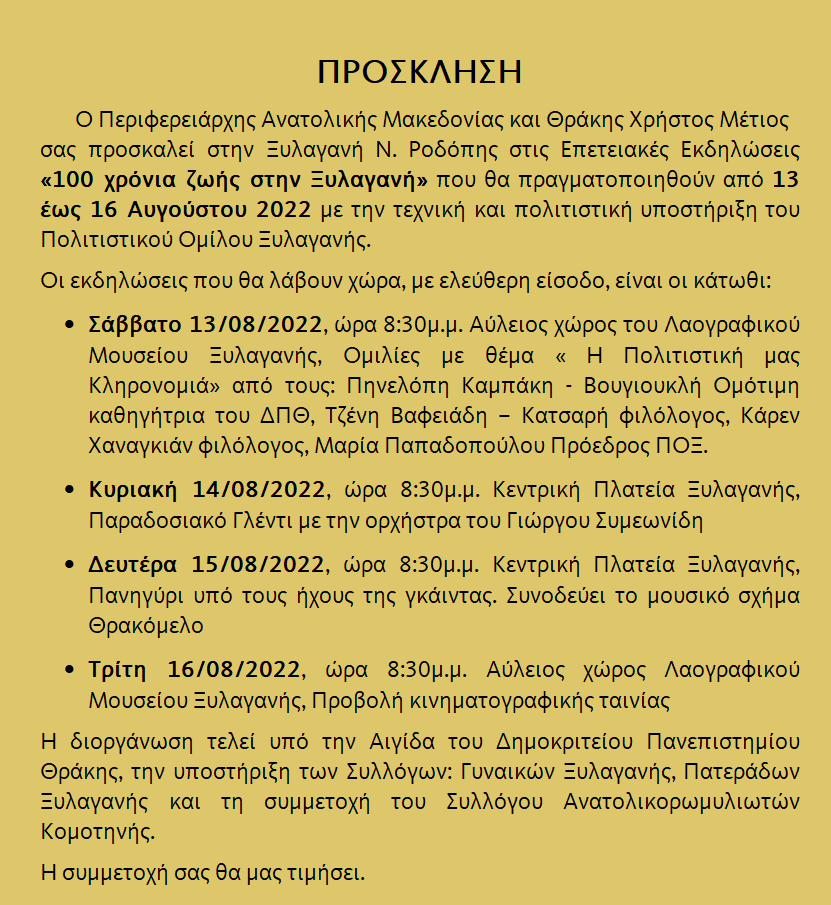 ΠΡΟΣΚΛΗΣΗ

Ο Περιφερειάρχης Ανατολικής Μακεδονίας και Θράκης Χρήστος Μέτιος σας προσκαλεί στην Ξυλαγανή Ν. Ροδόπης στις Επετειακές Εκδηλώσεις «100 χρόνια ζωής στην Ξυλαγανή» που θα πραγματοποιηθούν από 13 έως 16 Αυγούστου 2022 με την τεχνική και πολιτιστική υποστήριξη του Πολιτιστικού Ομίλου Ξυλαγανής.

Οι εκδηλώσεις που θα λάβουν χώρα, με ελεύθερη είσοδο, είναι οι κάτωθι:

• Σάββατο 13/08/2022, ώρα 8:30μ.μ. Αύλειος χώρος του Λαογραφικού Μουσείου Ξυλαγανής, Ομιλίες με θέμα « Η Πολιτιστική μας Κληρονομιά» από τους: Πηνελόπη Καμπάκη - Βουγιουκλή Ομότιμη καθηγήτρια του ΔΠΘ, Τζένη Βαφειάδη – Κατσαρή φιλόλογος, Κάρεν Χαναγκιάν φιλόλογος, Μαρία Παπαδοπούλου Πρόεδρος ΠΟΞ.

• Κυριακή 14/08/2022, ώρα 8:30μ.μ. Κεντρική Πλατεία Ξυλαγανής, Παραδοσιακό Γλέντι με την ορχήστρα του Γιώργου Συμεωνίδη

• Δευτέρα 15/08/2022, ώρα 8:30μ.μ. Κεντρική Πλατεία Ξυλαγανής, Πανηγύρι υπό τους ήχους της γκάιντας. Συνοδεύει το μουσικό σχήμα Θρακόμελο

• Τρίτη 16/08/2022, ώρα 8:30μ.μ. Αύλειος χώρος Λαογραφικού Μουσείου Ξυλαγανής, Προβολή κινηματογραφικής ταινίας

Η διοργάνωση τελεί υπό την Αιγίδα του Δημοκριτείου Πανεπιστημίου Θράκης, την υποστήριξη των Συλλόγων: Γυναικών Ξυλαγανής, Πατεράδων Ξυλαγανής και τη συμμετοχή του Συλλόγου Ανατολικορωμυλιωτών Κομοτηνής.

Η συμμετοχή σας θα μας τιμήσει.